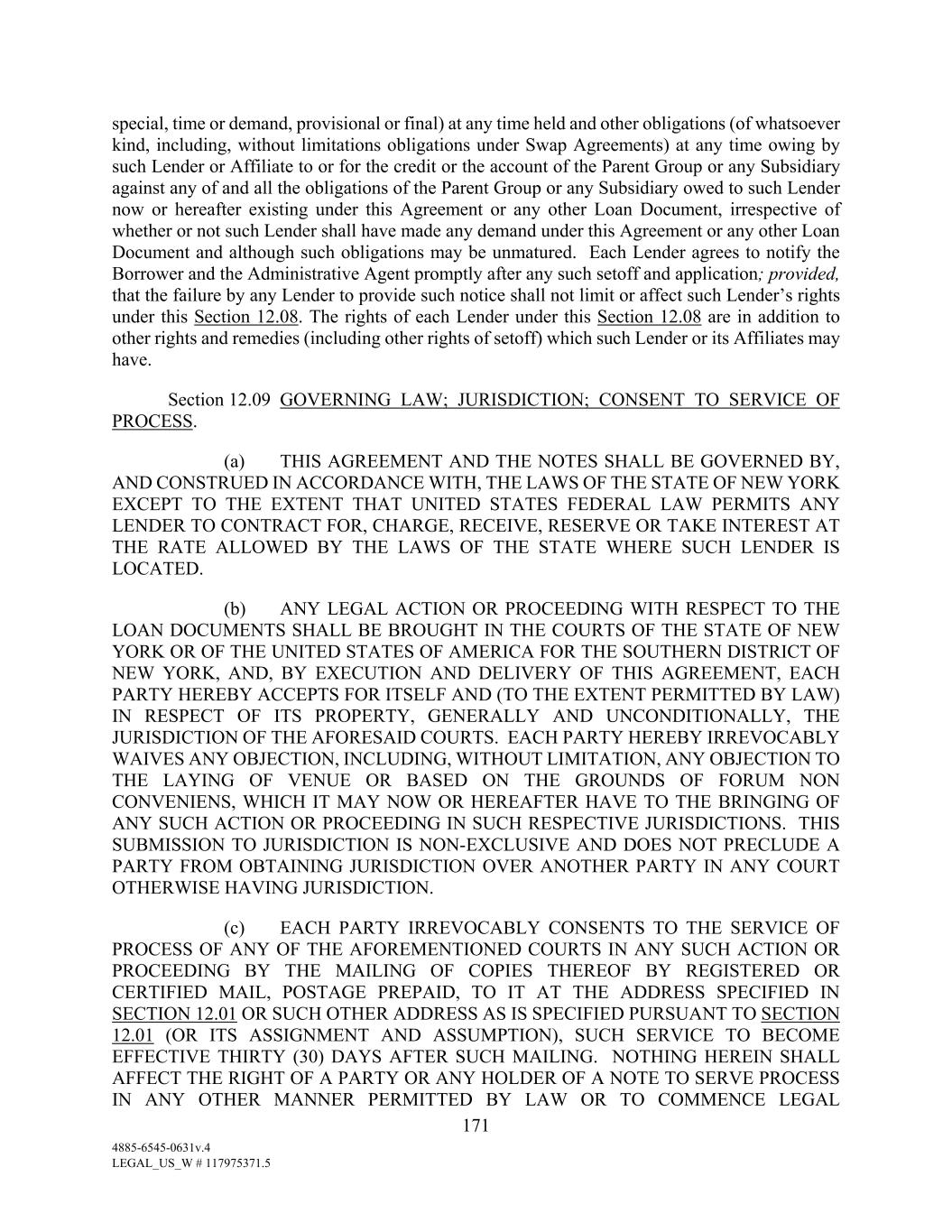 special, time or demand, provisional or final) at any time held and other obligations (of whatsoever kind, including, without limitations obligations under Swap Agreements) at any time owing by such Lender or Affiliate to or for the credit or the account of the Parent Group or any Subsidiary against any of and all the obligations of the Parent Group or any Subsidiary owed to such Lender now or hereafter existing under this Agreement or any other Loan Document, irrespective of whether or not such Lender shall have made any demand under this Agreement or any other Loan Document and although such obligations may be unmatured. Each Lender agrees to notify the Borrower and the Administrative Agent promptly after any such setoff and application; provided, that the failure by any Lender to provide such notice shall not limit or affect such Lender's rights under this Section 12.08. The rights of each Lender under this Section 12.08 are in addition to other rights and remedies (including other rights of setoff) which such Lender or its Affiliates may have.

Section 12.09 GOVERNING LAW; JURISDICTION; CONSENT TO SERVICE OF PROCESS.

(a) THIS AGREEMENT AND THE NOTES SHALL BE GOVERNED BY, AND CONSTRUED IN ACCORDANCE WITH, THE LAWS OF THE STATE OF NEW YORK EXCEPT TO THE EXTENT THAT UNITED STATES FEDERAL LAW PERMITS ANY LENDER TO CONTRACT FOR, CHARGE, RECEIVE, RESERVE OR TAKE INTEREST AT THE RATE ALLOWED BY THE LAWS OF THE STATE WHERE SUCH LENDER IS LOCATED.

(b) ANY LEGAL ACTION OR PROCEEDING WITH RESPECT TO THE LOAN DOCUMENTS SHALL BE BROUGHT IN THE COURTS OF THE STATE OF NEW YORK OR OF THE UNITED STATES OF AMERICA FOR THE SOUTHERN DISTRICT OF NEW YORK, AND, BY EXECUTION AND DELIVERY OF THIS AGREEMENT, EACH PARTY HEREBY ACCEPTS FOR ITSELF AND (TO THE EXTENT PERMITTED BY LAW) IN RESPECT OF ITS PROPERTY, GENERALLY AND UNCONDITIONALLY, THE JURISDICTION OF THE AFORESAID COURTS. EACH PARTY HEREBY IRREVOCABLY WAIVES ANY OBJECTION, INCLUDING, WITHOUT LIMITATION, ANY OBJECTION TO THE LAYING OF VENUE OR BASED ON THE GROUNDS OF FORUM NON CONVENIENS, WHICH IT MAY NOW OR HEREAFTER HAVE TO THE BRINGING OF ANY SUCH ACTION OR PROCEEDING IN SUCH RESPECTIVE JURISDICTIONS. THIS SUBMISSION TO JURISDICTION IS NON-EXCLUSIVE AND DOES NOT PRECLUDE A PARTY FROM OBTAINING JURISDICTION OVER ANOTHER PARTY IN ANY COURT OTHERWISE HAVING JURISDICTION.

(c) EACH PARTY IRREVOCABLY CONSENTS TO THE SERVICE OF PROCESS OF ANY OF THE AFOREMENTIONED COURTS IN ANY SUCH ACTION OR PROCEEDING BY THE MAILING OF COPIES THEREOF BY REGISTERED OR CERTIFIED MAIL, POSTAGE PREPAID, TO IT AT THE ADDRESS SPECIFIED IN SECTION 12.01 OR SUCH OTHER ADDRESS AS IS SPECIFIED PURSUANT TO SECTION 12.01 (OR ITS ASSIGNMENT AND ASSUMPTION), SUCH SERVICE TO BECOME EFFECTIVE THIRTY (30) DAYS AFTER SUCH MAILING. NOTHING HEREIN SHALL AFFECT THE RIGHT OF A PARTY OR ANY HOLDER OF A NOTE TO SERVE PROCESS IN ANY OTHER MANNER PERMITTED BY LAW OR TO COMMENCE LEGAL

171

4885-6545-0631v.4
LEGAL_US_W # 117975371.5